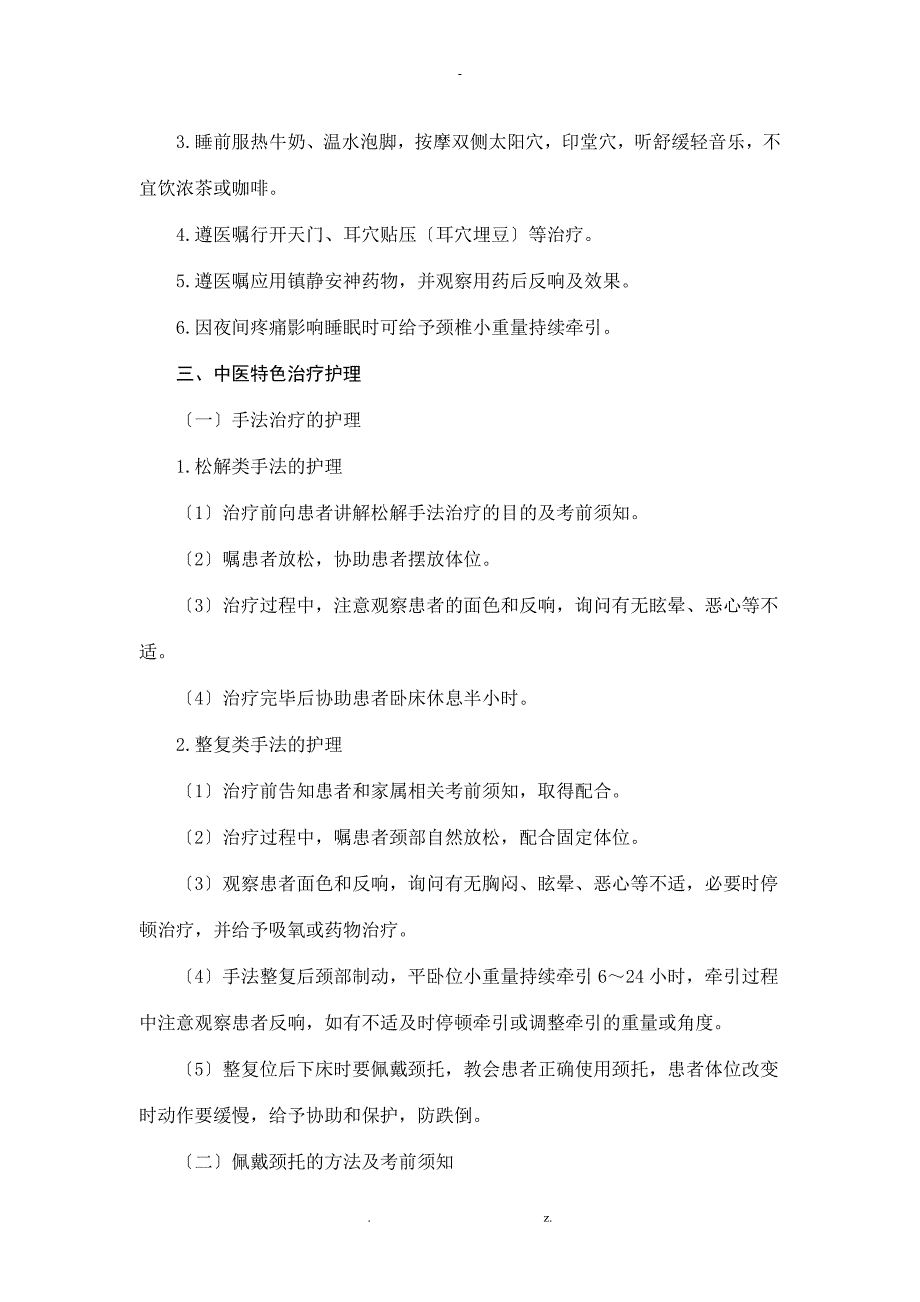 -

3.睡前服热牛奶、温水泡脚，按摩双侧太阳穴，印堂穴，听舒缓轻音乐，不宜饮浓茶或咖啡。

4.遵医嘱行开天门、耳穴贴压〔耳穴埋豆〕等治疗。

5.遵医嘱应用镇静安神药物，并观察用药后反响及效果。

6.因夜间疼痛影响睡眠时可给予颈椎小重量持续牵引。

三、中医特色治疗护理

〔一〕手法治疗的护理

1.松解类手法的护理

〔1〕治疗前向患者讲解松解手法治疗的目的及考前须知。

〔2〕嘱患者放松，协助患者摆放体位。

〔3〕治疗过程中，注意观察患者的面色和反响，询问有无眩晕、恶心等不适。

〔4〕治疗完毕后协助患者卧床休息半小时。

2.整复类手法的护理

〔1〕治疗前告知患者和家属相关考前须知，取得配合。

〔2〕治疗过程中，嘱患者颈部自然放松，配合固定体位。

〔3〕观察患者面色和反响，询问有无胸闷、眩晕、恶心等不适，必要时停顿治疗，并给予吸氧或药物治疗。

〔4〕手法整复后颈部制动，平卧位小重量持续牵引 6～24 小时，牵引过程中注意观察患者反响，如有不适及时停顿牵引或调整牵引的重量或角度。

〔5〕整复位后下床时要佩戴颈托，教会患者正确使用颈托，患者体位改变时动作要缓慢，给予协助和保护，防跌倒。

〔二〕佩戴颈托的方法及考前须知

. z.